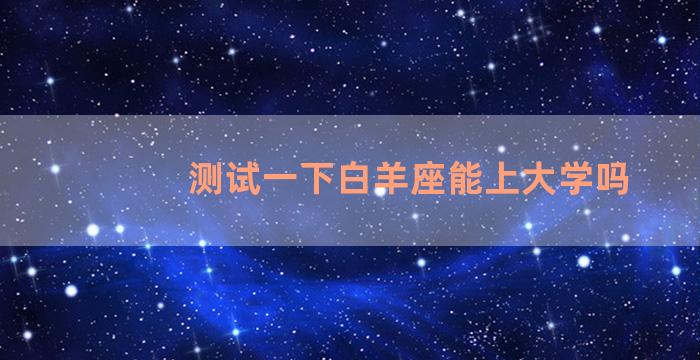 测试一下白羊座能上大学吗